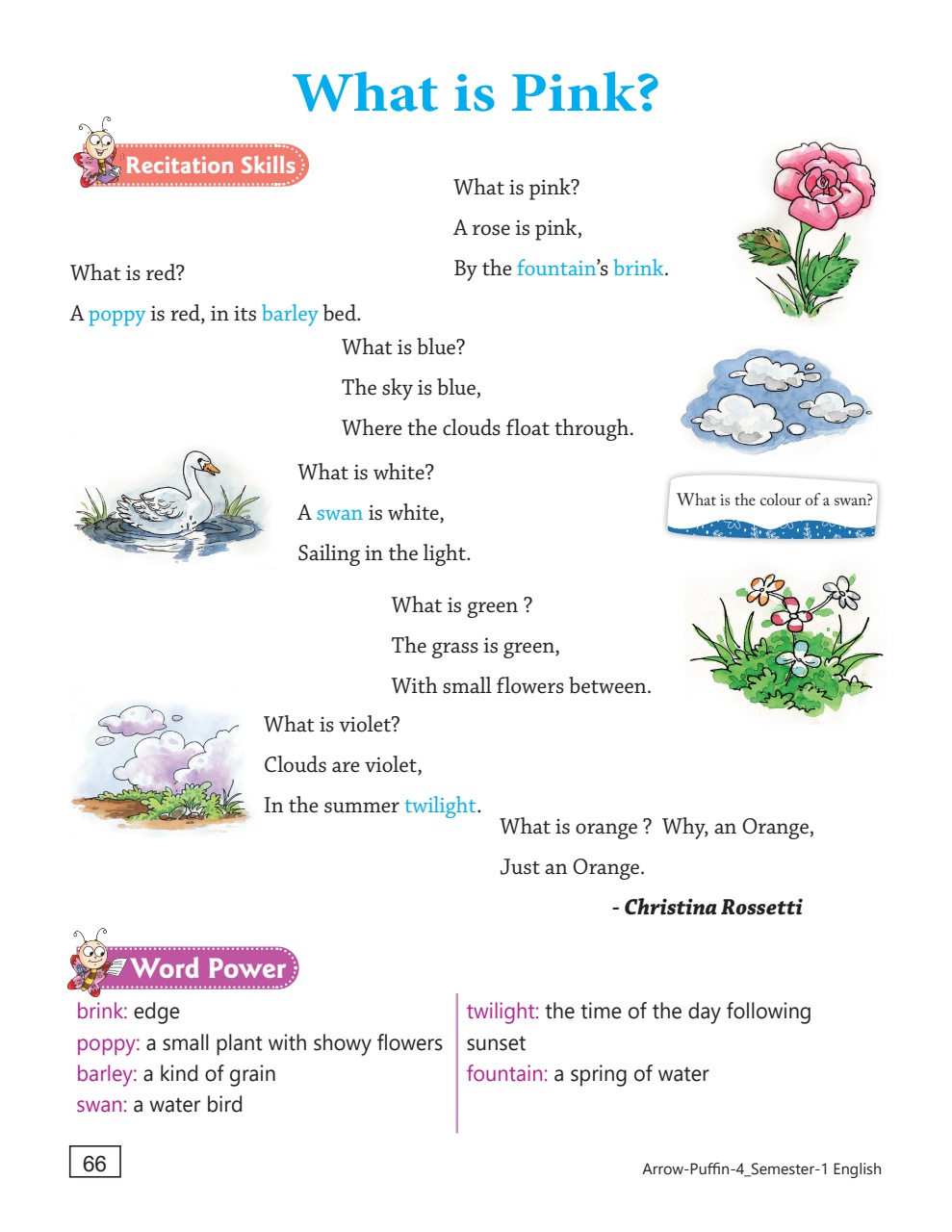 What is Pink?

Recitation Skills

What is pink?
A rose is pink,
By the fountain's brink.

What is red?
A poppy is red, in its barley bed.

What is blue?
The sky is blue,
Where the clouds float through.

What is white?
A swan is white,
Sailing in the light.

What is the colour of a swan?

What is green ?
The grass is green,
With small flowers between.

What is violet?
Clouds are violet,
In the summer twilight.

What is orange ? Why, an Orange,
Just an Orange.

- Christina Rossetti

Word Power

brink: edge
poppy: a small plant with showy flowers
barley: a kind of grain
swan: a water bird

twilight: the time of the day following sunset
fountain: a spring of water

66

Arrow-Puffin-4_Semester-1 English